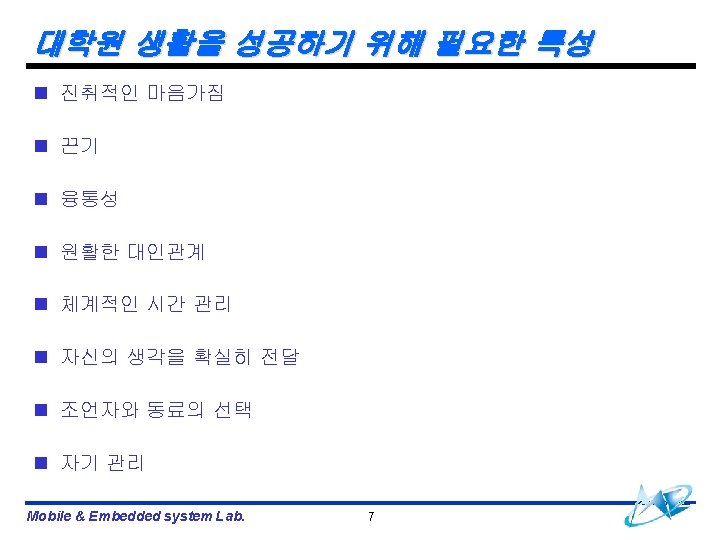 대학원 생활을 성공하기 위해 필요한 특성

• 진취적인 마음가짐

• 끈기

• 융통성

• 원활한 대인관계

• 체계적인 시간 관리

• 자신의 생각을 확실히 전달

• 조언자와 동료의 선택

• 자기 관리

Mobile & Embedded system Lab.

7